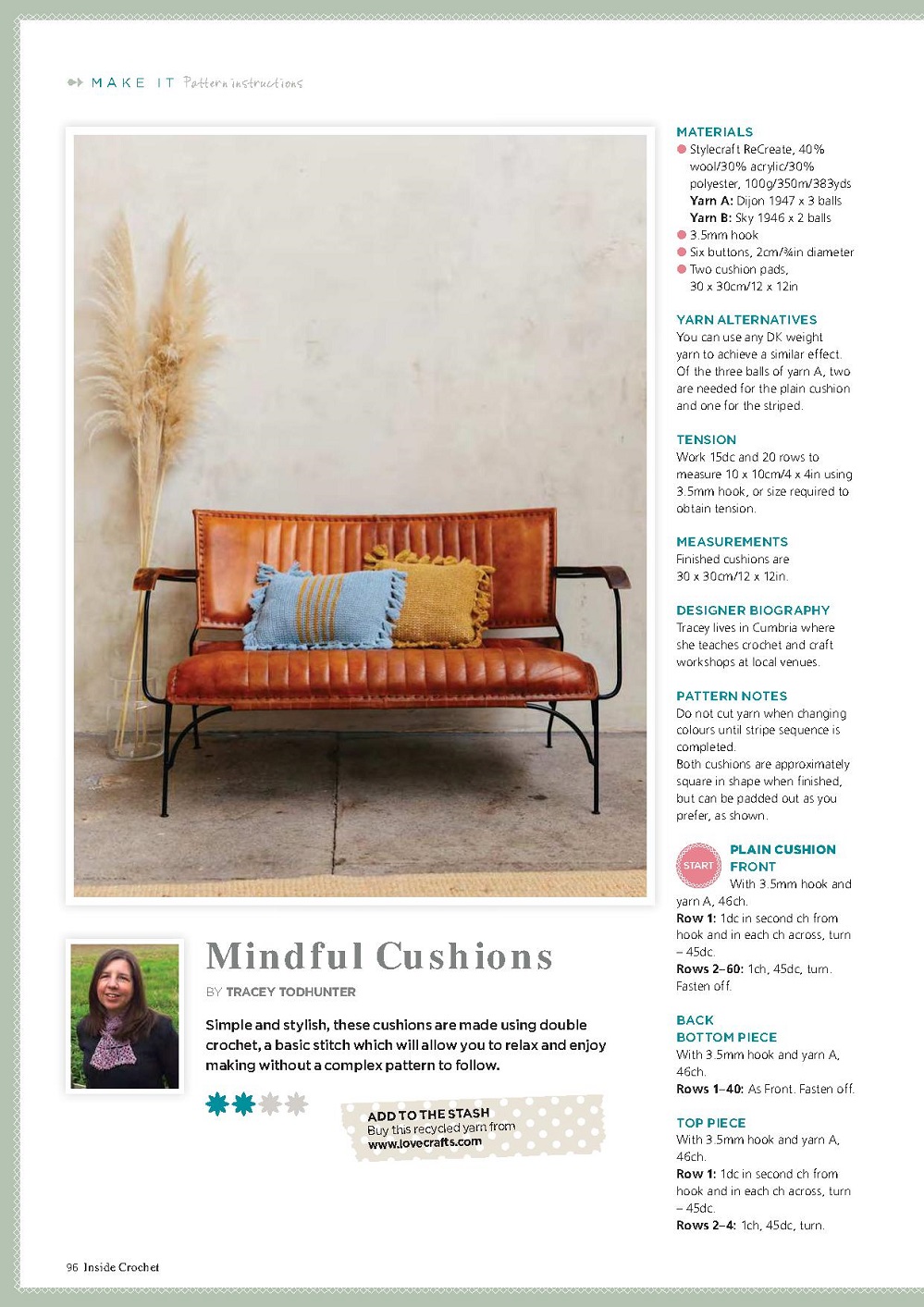 MAKE IT Pattern instructions

Mindful Cushions

BY TRACEY TODHUNTER

Simple and stylish, these cushions are made using double crochet, a basic stitch which will allow you to relax and enjoy making without a complex pattern to follow.

ADD TO THE STASH
Buy this recycled yarn from www.lovecrafts.com

MATERIALS
Stylecraft ReCreate, 40% wool/30% acrylic/30% polyester, 100g/350m/383yds
Yarn A: Dijon 1947 x 3 balls
Yarn B: Sky 1946 x 2 balls
3.5mm hook
Six buttons, 2cm/¾in diameter
Two cushion pads, 30 x 30cm/12 x 12in

YARN ALTERNATIVES
You can use any DK weight yarn to achieve a similar effect. Of the three balls of yarn A, two are needed for the plain cushion and one for the striped.

TENSION
Work 15dc and 20 rows to measure 10 x 10cm/4 x 4in using 3.5mm hook, or size required to obtain tension.

MEASUREMENTS
Finished cushions are 30 x 30cm/12 x 12in.

DESIGNER BIOGRAPHY
Tracey lives in Cumbria where she teaches crochet and craft workshops at local venues.

PATTERN NOTES
Do not cut yarn when changing colours until stripe sequence is completed.
Both cushions are approximately square in shape when finished, but can be padded out as you prefer, as shown.

START
PLAIN CUSHION
FRONT
With 3.5mm hook and yarn A, 46ch.
Row 1: 1dc in second ch from hook and in each ch across, turn – 45dc.
Rows 2–60: 1ch, 45dc, turn. Fasten off.

BACK
BOTTOM PIECE
With 3.5mm hook and yarn A, 46ch.
Rows 1–40: As Front. Fasten off.

TOP PIECE
With 3.5mm hook and yarn A, 46ch.
Row 1: 1dc in second ch from hook and in each ch across, turn – 45dc.
Rows 2–4: 1ch, 45dc, turn.

96 Inside Crochet